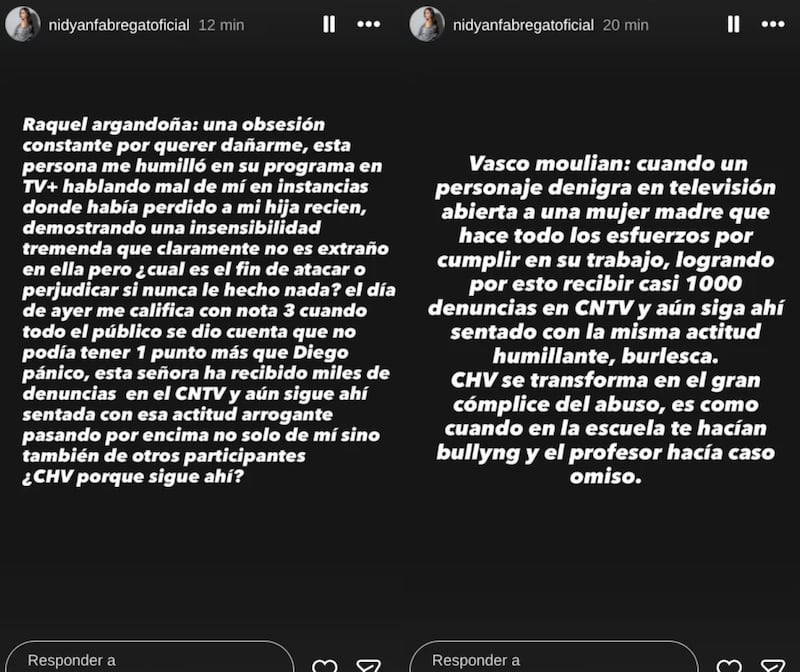 nidyanfabregatoficial 12 min

Raquel argandoña: una obsesión constante por querer dañarme, esta persona me humilló en su programa en TV+ hablando mal de mí en instancias donde había perdido a mi hija recien, demostrando una insensibilidad tremenda que claramente no es extraño en ella pero ¿cual es el fin de atacar o perjudicar si nunca le hecho nada? el día de ayer me califica con nota 3 cuando todo el público se dio cuenta que no podía tener 1 punto más que Diego pánico, esta señora ha recibido miles de denuncias en el CNTV y aún sigue ahí sentada con esa actitud arrogante pasando por encima no solo de mí sino también de otros participantes ¿CHV porque sigue ahí?

Responder a

nidyanfabregatoficial 20 min

Vasco moulian: cuando un personaje denigra en televisión abierta a una mujer madre que hace todo los esfuerzos por cumplir en su trabajo, logrando por esto recibir casi 1000 denuncias en CNTV y aún siga ahí sentado con la misma actitud humillante, burlesca.
CHV se transforma en el gran cómplice del abuso, es como cuando en la escuela te hacían bullyng y el profesor hacía caso omiso.

Responder a